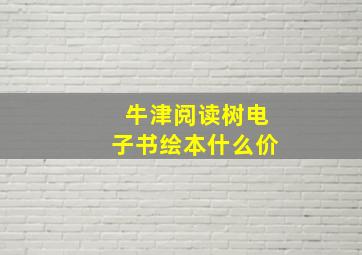 牛津阅读树电子书绘本什么价